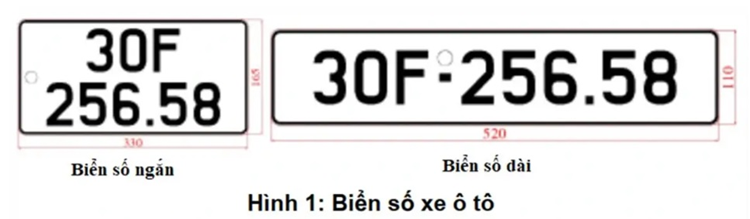 30F
256.58

165

330

Biển số ngắn

30F-256.58

110

520

Biển số dài

Hình 1: Biển số xe ô tô